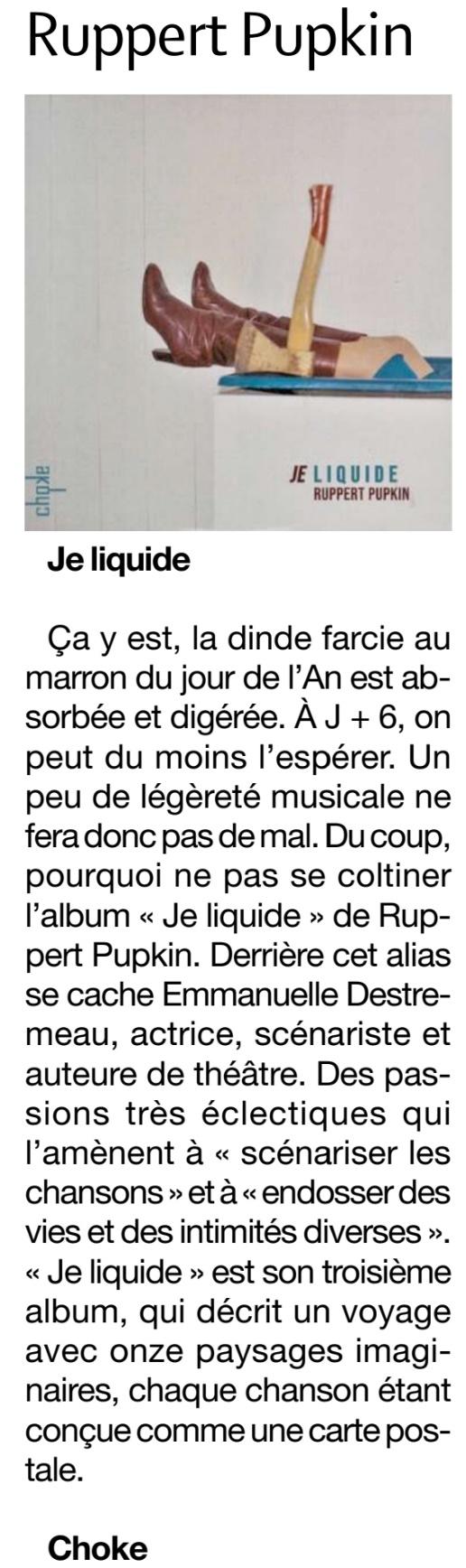 Ruppert Pupkin

choke

JE LIQUIDE
RUPPERT PUPKIN

Je liquide

Ça y est, la dinde farcie au marron du jour de l'An est absorbée et digérée. À J + 6, on peut du moins l'espérer. Un peu de légèreté musicale ne fera donc pas de mal. Du coup, pourquoi ne pas se coltiner l'album « Je liquide » de Ruppert Pupkin. Derrière cet alias se cache Emmanuelle Destremeau, actrice, scénariste et auteure de théâtre. Des passions très éclectiques qui l'amènent à « scénariser les chansons » et à « endosser des vies et des intimités diverses ». « Je liquide » est son troisième album, qui décrit un voyage avec onze paysages imaginaires, chaque chanson étant conçue comme une carte postale.

Choke